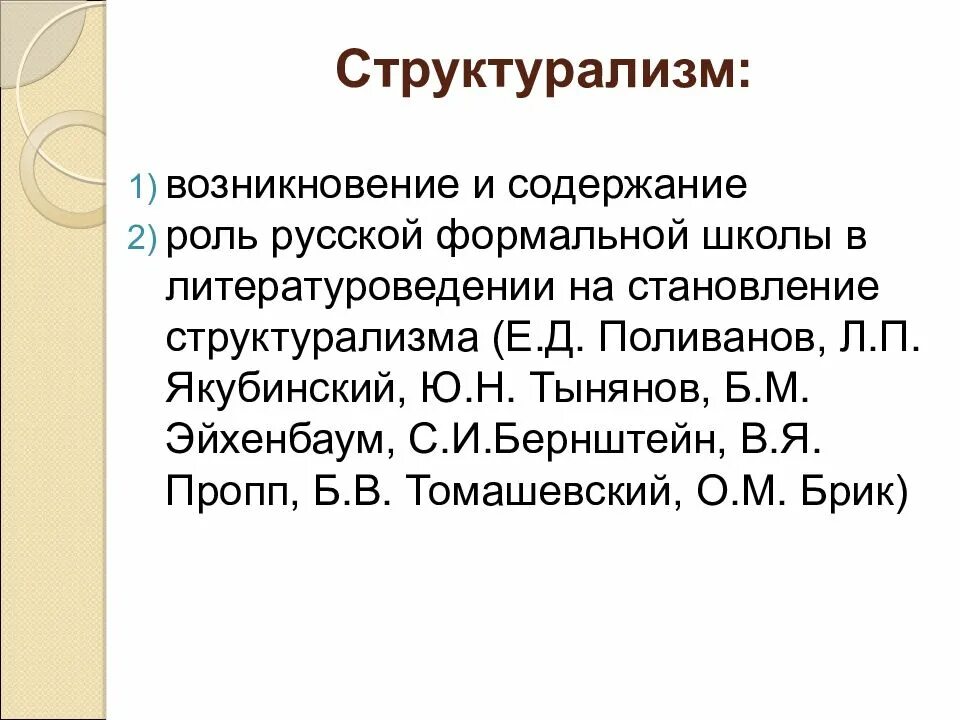 Структурализм:

1) возникновение и содержание
2) роль русской формальной школы в литературоведении на становление структурализма (Е.Д. Поливанов, Л.П. Якубинский, Ю.Н. Тынянов, Б.М. Эйхенбаум, С.И.Бернштейн, В.Я. Пропп, Б.В. Томашевский, О.М. Брик)